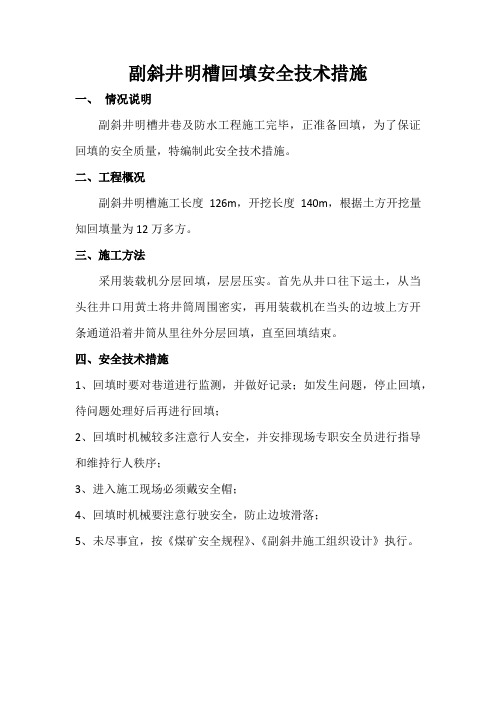 副斜井明槽回填安全技术措施

一、 情况说明

副斜井明槽井巷及防水工程施工完毕，正准备回填，为了保证回填的安全质量，特编制此安全技术措施。

二、工程概况

副斜井明槽施工长度 126m，开挖长度 140m，根据土方开挖量知回填量为 12 万多方。

三、施工方法

采用装载机分层回填，层层压实。首先从井口往下运土，从当头往井口用黄土将井筒周围密实，再用装载机在当头的边坡上方开条通道沿着井筒从里往外分层回填，直至回填结束。

四、安全技术措施

1、回填时要对巷道进行监测，并做好记录；如发生问题，停止回填，待问题处理好后再进行回填；

2、回填时机械较多注意行人安全，并安排现场专职安全员进行指导和维持行人秩序；

3、进入施工现场必须戴安全帽；

4、回填时机械要注意行驶安全，防止边坡滑落；

5、未尽事宜，按《煤矿安全规程》、《副斜井施工组织设计》执行。